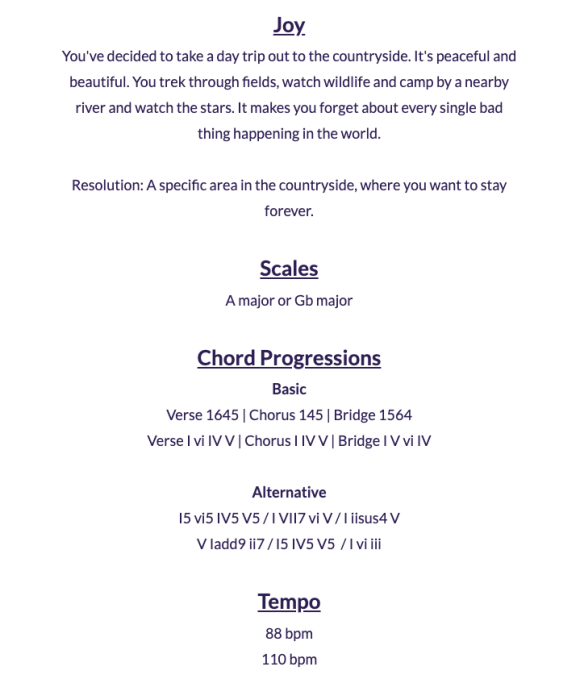 Joy

You've decided to take a day trip out to the countryside. It's peaceful and beautiful. You trek through fields, watch wildlife and camp by a nearby river and watch the stars. It makes you forget about every single bad thing happening in the world.

Resolution: A specific area in the countryside, where you want to stay forever.

Scales

A major or Gb major

Chord Progressions

Basic

Verse 1645 | Chorus 145 | Bridge 1564

Verse I vi IV V | Chorus I IV V | Bridge I V vi IV

Alternative

I5 vi5 IV5 V5 / I VII7 vi V / I iisus4 V

V Iadd9 ii7 / I5 IV5 V5 / I vi iii

Tempo

88 bpm

110 bpm